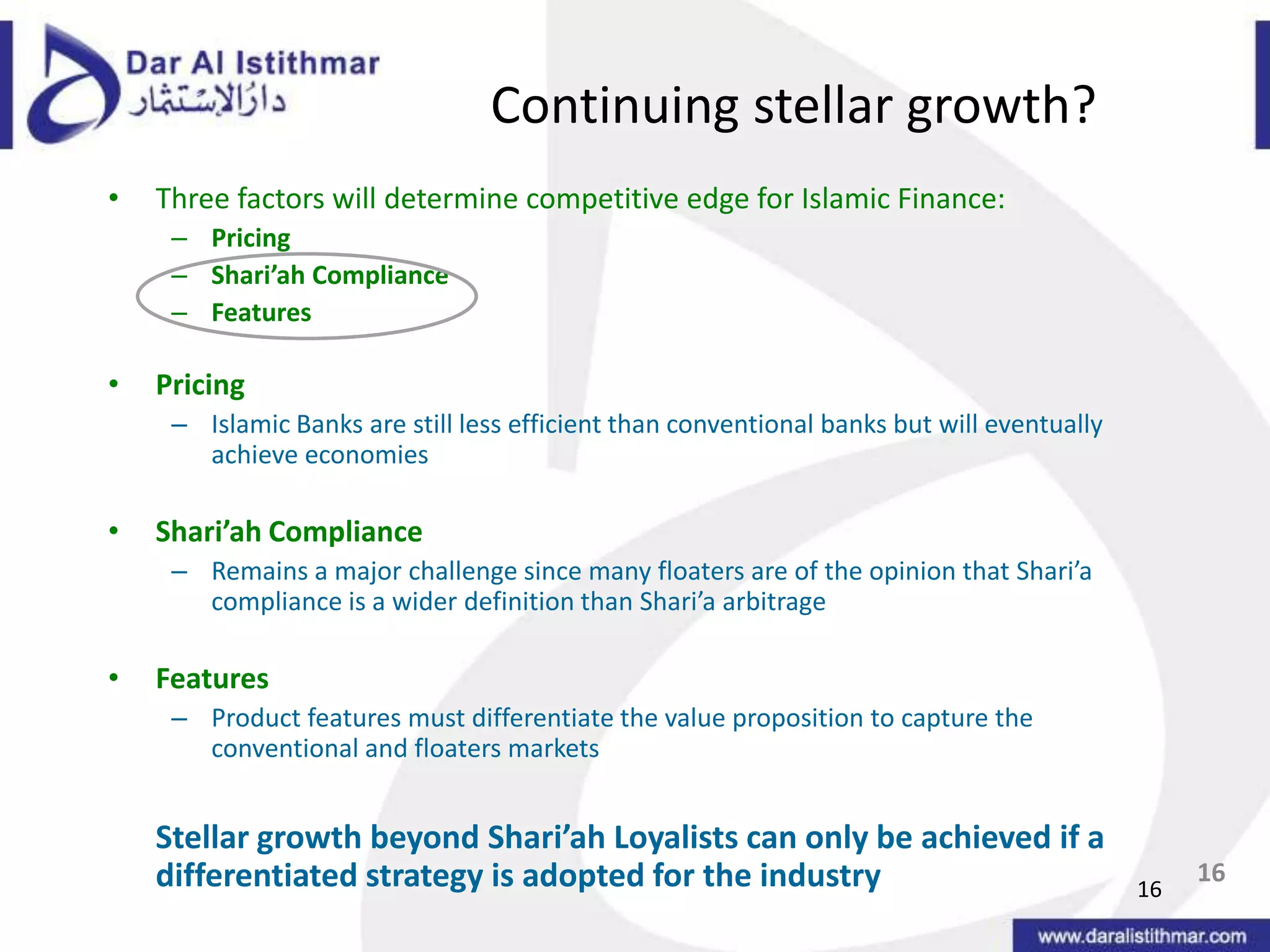 Dar Al Istithmar
دار الاستثمار

Continuing stellar growth?

• Three factors will determine competitive edge for Islamic Finance:
– Pricing
– Shari’ah Compliance
– Features

• Pricing
– Islamic Banks are still less efficient than conventional banks but will eventually achieve economies

• Shari’ah Compliance
– Remains a major challenge since many floaters are of the opinion that Shari’a compliance is a wider definition than Shari’a arbitrage

• Features
– Product features must differentiate the value proposition to capture the conventional and floaters markets

Stellar growth beyond Shari’ah Loyalists can only be achieved if a differentiated strategy is adopted for the industry

16

16

www.daralistithmar.com